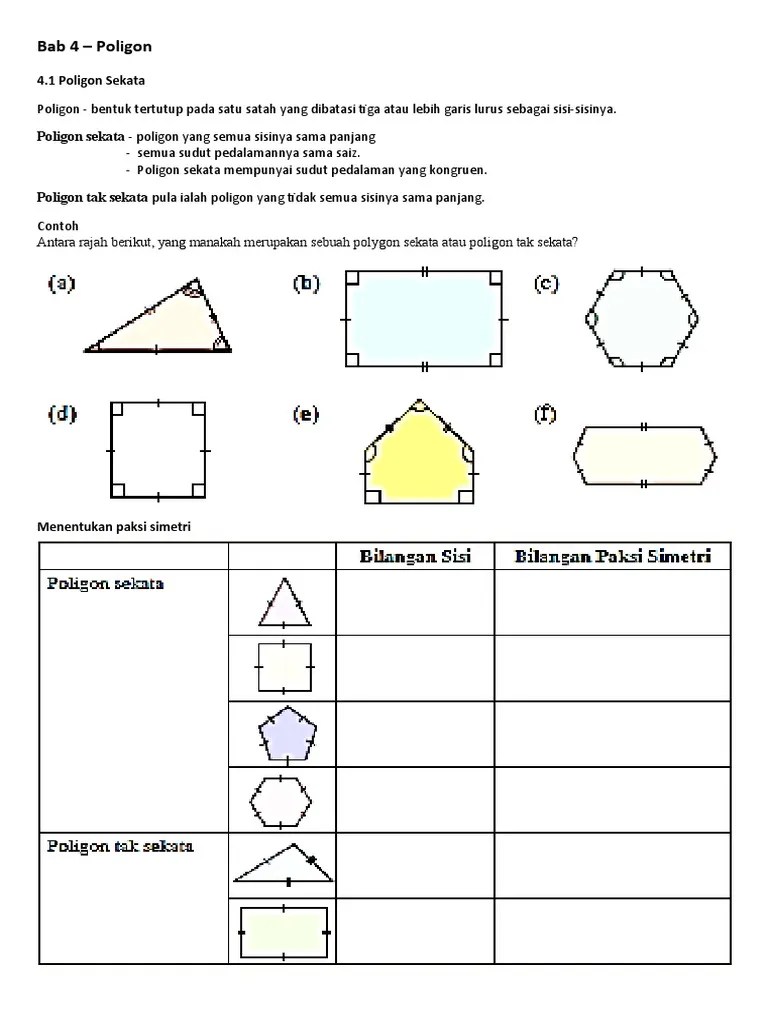 Bab 4 – Poligon

4.1 Poligon Sekata

Poligon - bentuk tertutup pada satu satah yang dibatasi tiga atau lebih garis lurus sebagai sisi-sisinya.

Poligon sekata - poligon yang semua sisinya sama panjang
- semua sudut pedalamannya sama saiz.
- Poligon sekata mempunyai sudut pedalaman yang kongruen.

Poligon tak sekata pula ialah poligon yang tidak semua sisinya sama panjang.

Contoh
Antara rajah berikut, yang manakah merupakan sebuah polygon sekata atau poligon tak sekata?

(a) (b) (c)

(d) (e) (f)

Menentukan paksi simetri

| | | Bilangan Sisi | Bilangan Paksi Simetri |
|---|---|---|---|
| Poligon sekata | | | |
| | | | |
| | | | |
| | | | |
| Poligon tak sekata | | | |
| | | | |